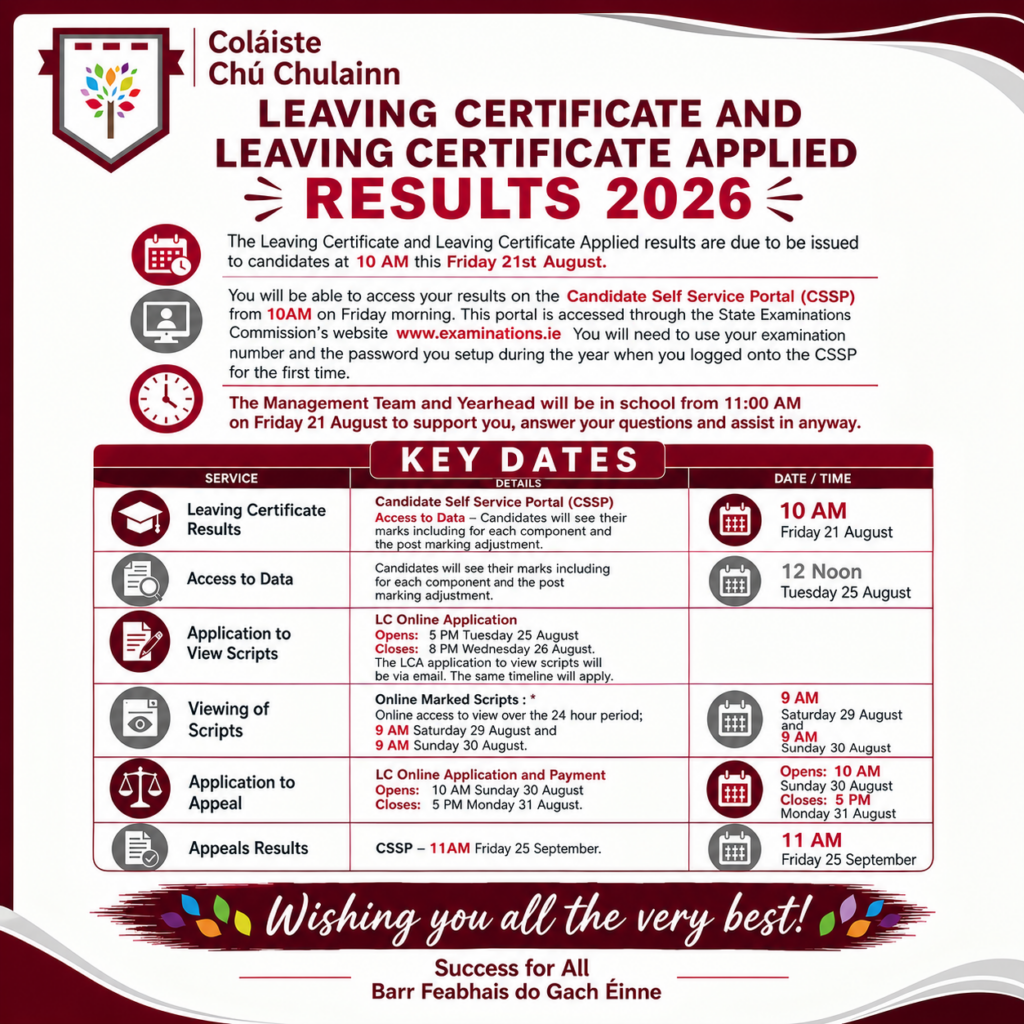 Coláiste Chú Chulainn

LEAVING CERTIFICATE AND LEAVING CERTIFICATE APPLIED RESULTS 2026

The Leaving Certificate and Leaving Certificate Applied results are due to be issued to candidates at 10 AM this Friday 21st August.

You will be able to access your results on the Candidate Self Service Portal (CSSP) from 10AM on Friday morning. This portal is accessed through the State Examinations Commission's website www.examinations.ie You will need to use your examination number and the password you setup during the year when you logged onto the CSSP for the first time.

The Management Team and Yearhead will be in school from 11:00 AM on Friday 21 August to support you, answer your questions and assist in anyway.

KEY DATES

| SERVICE | DETAILS | DATE / TIME |
|---|---|---|
| Leaving Certificate Results | Candidate Self Service Portal (CSSP) Access to Data – Candidates will see their marks including for each component and the post marking adjustment. | 10 AM Friday 21 August |
| Access to Data | Candidates will see their marks including for each component and the post marking adjustment. | 12 Noon Tuesday 25 August |
| Application to View Scripts | LC Online Application Opens: 5 PM Tuesday 25 August Closes: 8 PM Wednesday 26 August. The LCA application to view scripts will be via email. The same timeline will apply. | |
| Viewing of Scripts | Online Marked Scripts : * Online access to view over the 24 hour period; 9 AM Saturday 29 August and 9 AM Sunday 30 August. | 9 AM Saturday 29 August and 9 AM Sunday 30 August |
| Application to Appeal | LC Online Application and Payment Opens: 10 AM Sunday 30 August Closes: 5 PM Monday 31 August. | Opens: 10 AM Sunday 30 August Closes: 5 PM Monday 31 August |
| Appeals Results | CSSP – 11AM Friday 25 September. | 11 AM Friday 25 September |

Wishing you all the very best!

Success for All
Barr Feabhais do Gach Éinne